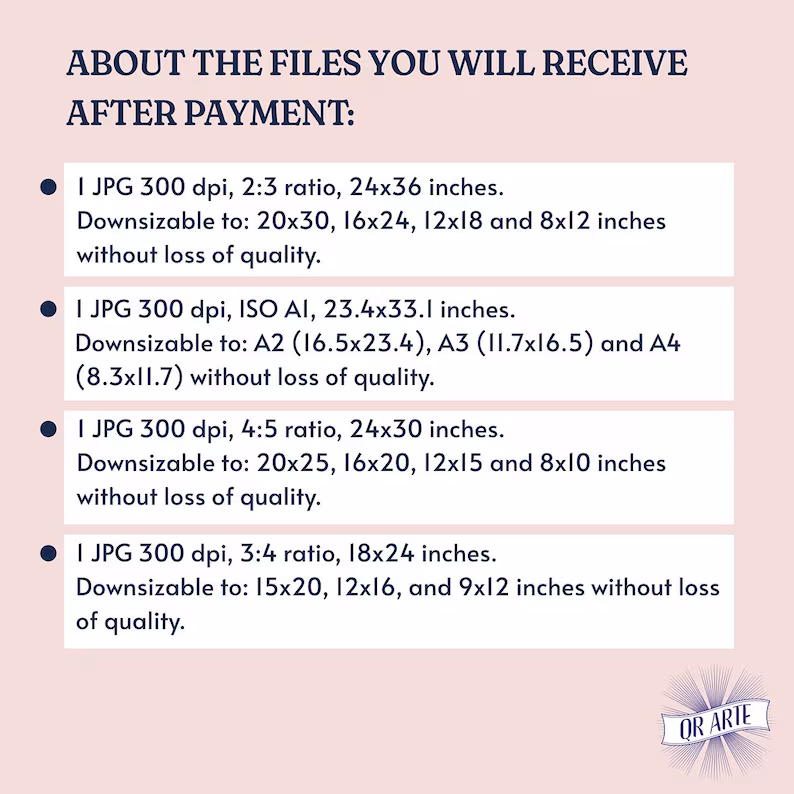 ABOUT THE FILES YOU WILL RECEIVE AFTER PAYMENT:

• 1 JPG 300 dpi, 2:3 ratio, 24x36 inches. Downsizable to: 20x30, 16x24, 12x18 and 8x12 inches without loss of quality.

• 1 JPG 300 dpi, ISO A1, 23.4x33.1 inches. Downsizable to: A2 (16.5x23.4), A3 (11.7x16.5) and A4 (8.3x11.7) without loss of quality.

• 1 JPG 300 dpi, 4:5 ratio, 24x30 inches. Downsizable to: 20x25, 16x20, 12x15 and 8x10 inches without loss of quality.

• 1 JPG 300 dpi, 3:4 ratio, 18x24 inches. Downsizable to: 15x20, 12x16, and 9x12 inches without loss of quality.

QR ARTE